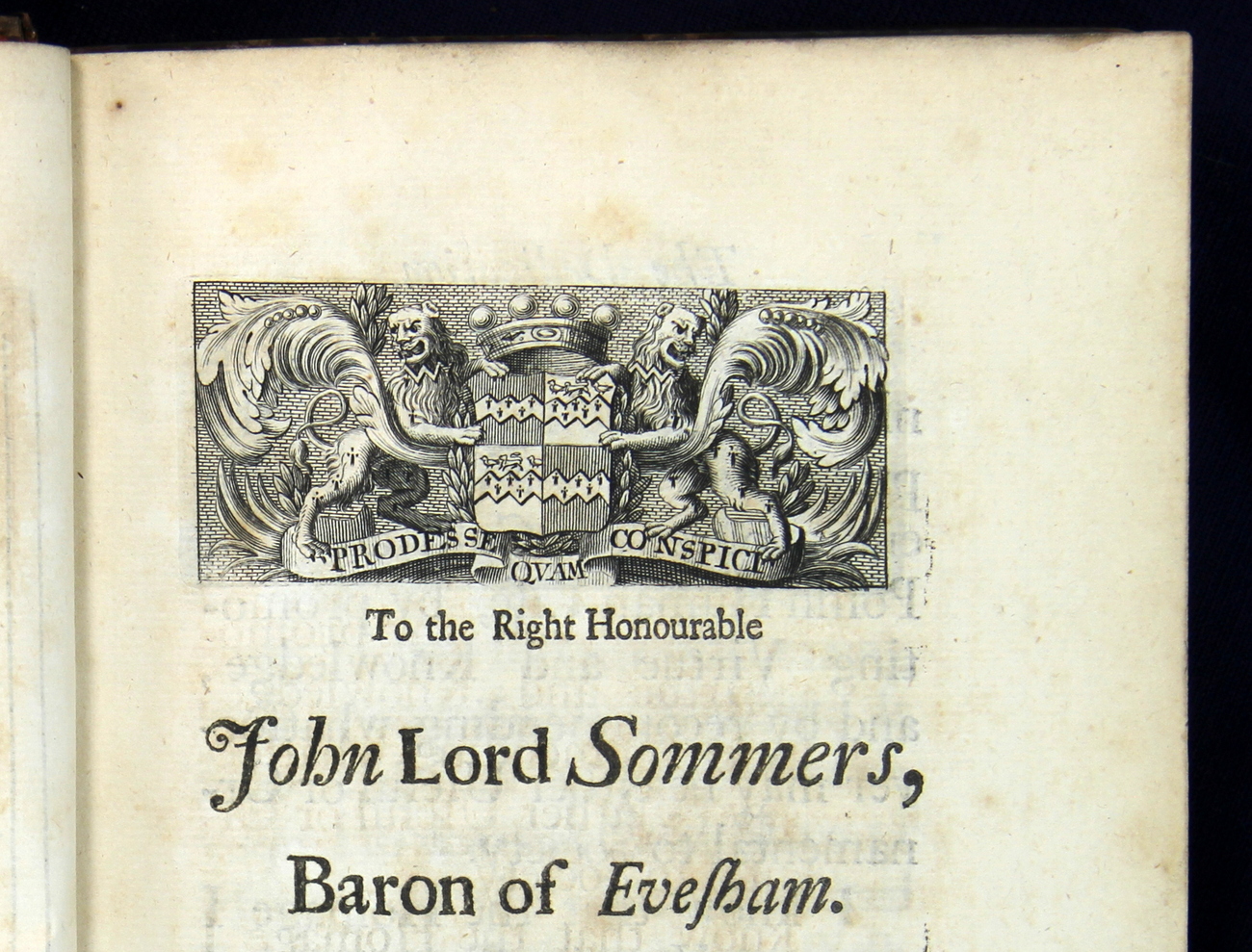 PRODESSE QVAM CONSPICI

To the Right Honourable

John Lord Sommers,

Baron of Evesham.